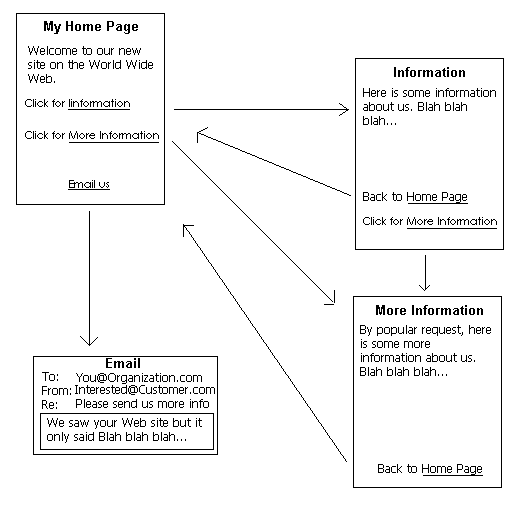 My Home Page

Welcome to our new site on the World Wide Web.

Click for Iinformation

Click for More Information

Email us

Information

Here is some information about us. Blah blah blah...

Back to Home Page

Click for More Information

More Information

By popular request, here is some more information about us. Blah blah blah...

Back to Home Page

Email

To: You@Organization.com
From: Interested@Customer.com
Re: Please send us more info

We saw your Web site but it only said Blah blah blah...